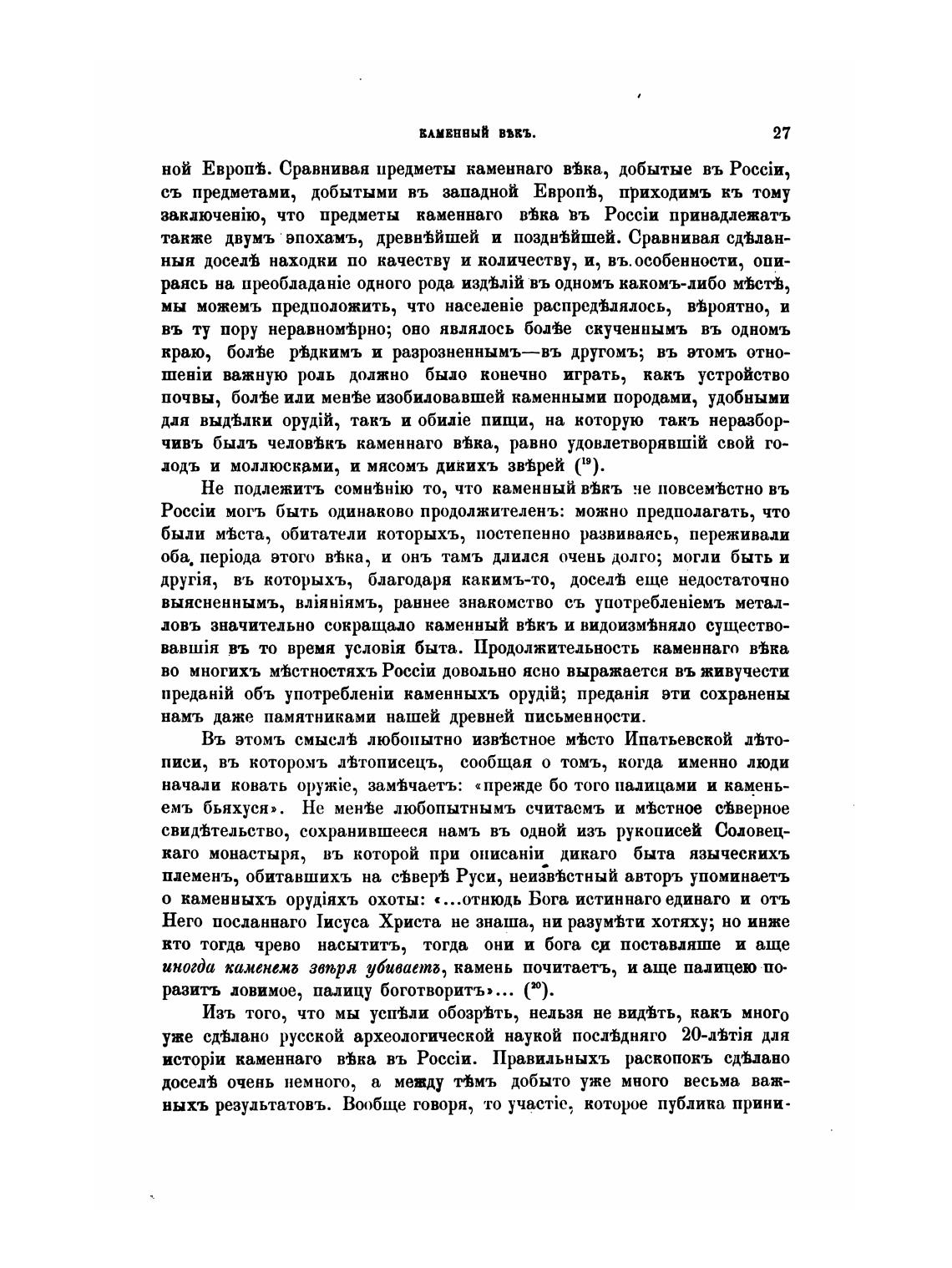 КАМЕННЫЙ ВѢКЪ. 27

ной Европѣ. Сравнивая предметы каменнаго вѣка, добытые въ Россіи, съ предметами, добытыми въ западной Европѣ, приходимъ къ тому заключенію, что предметы каменнаго вѣка въ Россіи принадлежатъ также двумъ эпохамъ, древнѣйшей и позднѣйшей. Сравнивая сдѣланныя доселѣ находки по качеству и количеству, и, въ особенности, опираясь на преобладаніе одного рода издѣлій въ одномъ какомъ-либо мѣстѣ, мы можемъ предположить, что населеніе распредѣлялось, вѣроятно, и въ ту пору неравномѣрно; оно являлось болѣе скученнымъ въ одномъ краю, болѣе рѣдкимъ и разрозненнымъ—въ другомъ; въ этомъ отношеніи важную роль должно было конечно играть, какъ устройство почвы, болѣе или менѣе изобиловавшей каменными породами, удобными для выдѣлки орудій, такъ и обиліе пищи, на которую такъ неразборчивъ былъ человѣкъ каменнаго вѣка, равно удовлетворявшій свой голодъ и моллюсками, и мясомъ дикихъ звѣрей ($^{19}$).

Не подлежитъ сомнѣнію то, что каменный вѣкъ не повсемѣстно въ Россіи могъ быть одинаково продолжителенъ: можно предполагать, что были мѣста, обитатели которыхъ, постепенно развиваясь, переживали оба періода этого вѣка, и онъ тамъ длился очень долго; могли быть и другія, въ которыхъ, благодаря какимъ-то, доселѣ еще недостаточно выясненнымъ, вліяніямъ, раннее знакомство съ употребленіемъ металловъ значительно сокращало каменный вѣкъ и видоизмѣняло существовавшія въ то время условія быта. Продолжительность каменнаго вѣка во многихъ мѣстностяхъ Россіи довольно ясно выражается въ живучести преданій объ употребленіи каменныхъ орудій; преданія эти сохранены намъ даже памятниками нашей древней письменности.

Въ этомъ смыслѣ любопытно извѣстное мѣсто Ипатьевской лѣтописи, въ которомъ лѣтописецъ, сообщая о томъ, когда именно люди начали ковать оружіе, замѣчаетъ: «прежде бо того палицами и каменьемъ бьяхуся». Не менѣе любопытнымъ считаемъ и мѣстное сѣверное свидѣтельство, сохранившееся намъ въ одной изъ рукописей Соловецкаго монастыря, въ которой при описаніи дикаго быта языческихъ племенъ, обитавшихъ на сѣверѣ Руси, неизвѣстный авторъ упоминаетъ о каменныхъ орудіяхъ охоты: «...отнюдь Бога истиннаго единаго и отъ Него посланнаго Іисуса Христа не знаша, ни разумѣти хотяху; но инже кто тогда чрево насытитъ, тогда они и бога си поставляше и аще иногда каменемъ звѣря убиваетъ, камень почитаетъ, и аще палицею поразитъ ловимое, палицу боготворитъ»... ($^{20}$).

Изъ того, что мы успѣли обозрѣть, нельзя не видѣть, какъ много уже сдѣлано русской археологической наукой послѣдняго 20-лѣтія для исторіи каменнаго вѣка въ Россіи. Правильныхъ раскопокъ сдѣлано доселѣ очень немного, а между тѣмъ добыто уже много весьма важныхъ результатовъ. Вообще говоря, то участіе, которое публика прини-